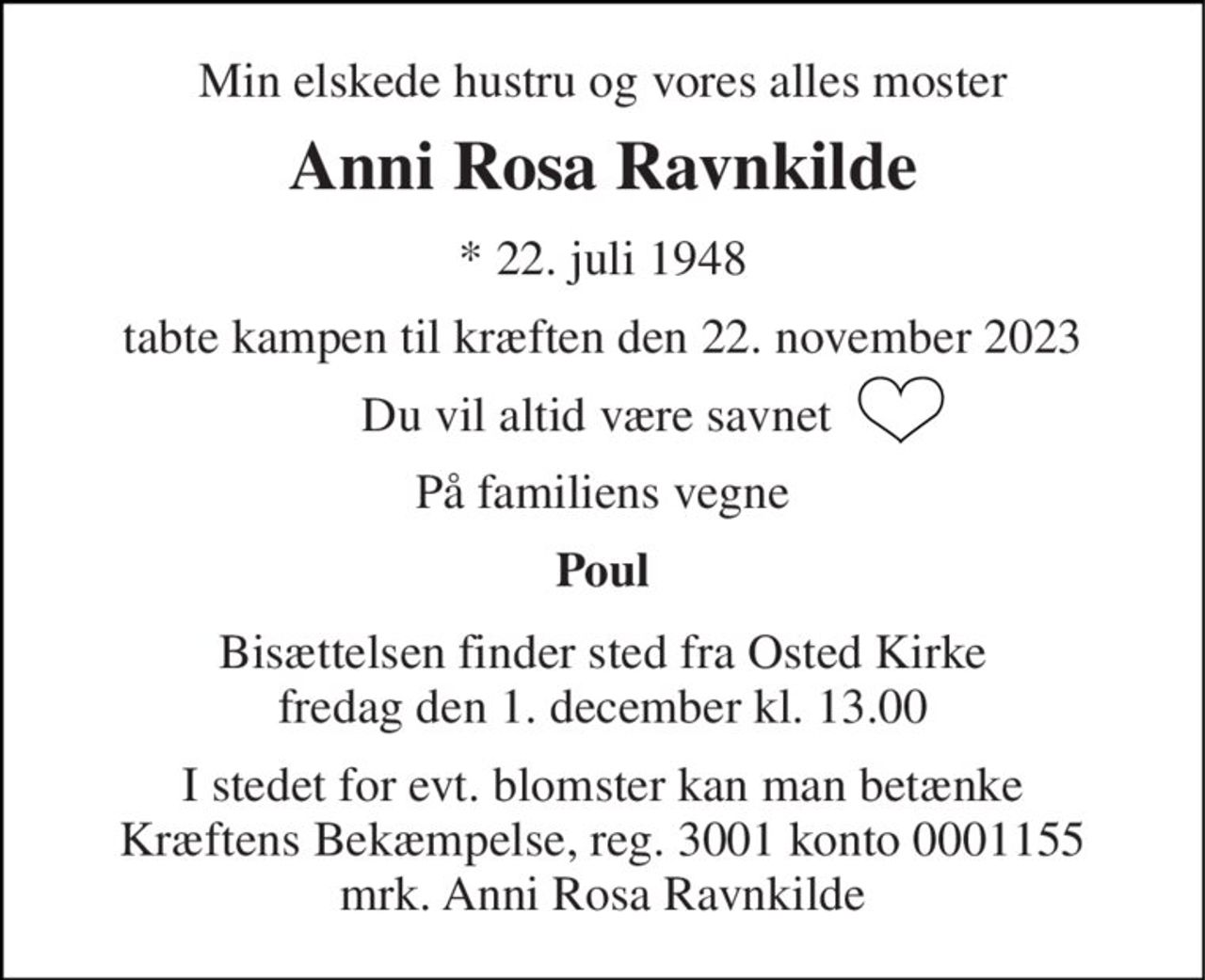 Min elskede hustru og vores alles moster

Anni Rosa Ravnkilde

* 22. juli 1948

tabte kampen til kræften den 22. november 2023

Du vil altid være savnet

På familiens vegne

Poul

Bisættelsen finder sted fra Osted Kirke
fredag den 1. december kl. 13.00

I stedet for evt. blomster kan man betænke
Kræftens Bekæmpelse, reg. 3001 konto 0001155
mrk. Anni Rosa Ravnkilde